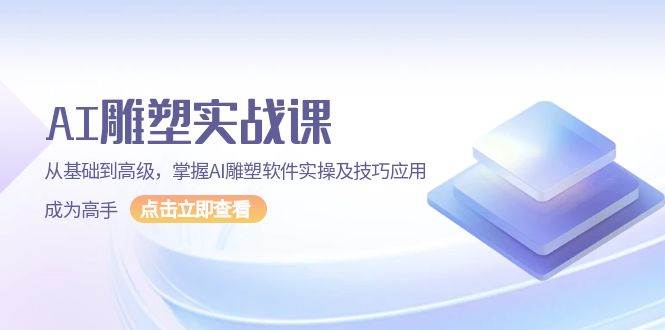 AI雕塑实战课

从基础到高级，掌握AI雕塑软件实操及技巧应用

成为高手

点击立即查看